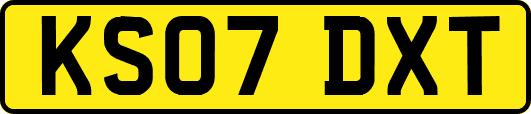 KS07 DXT